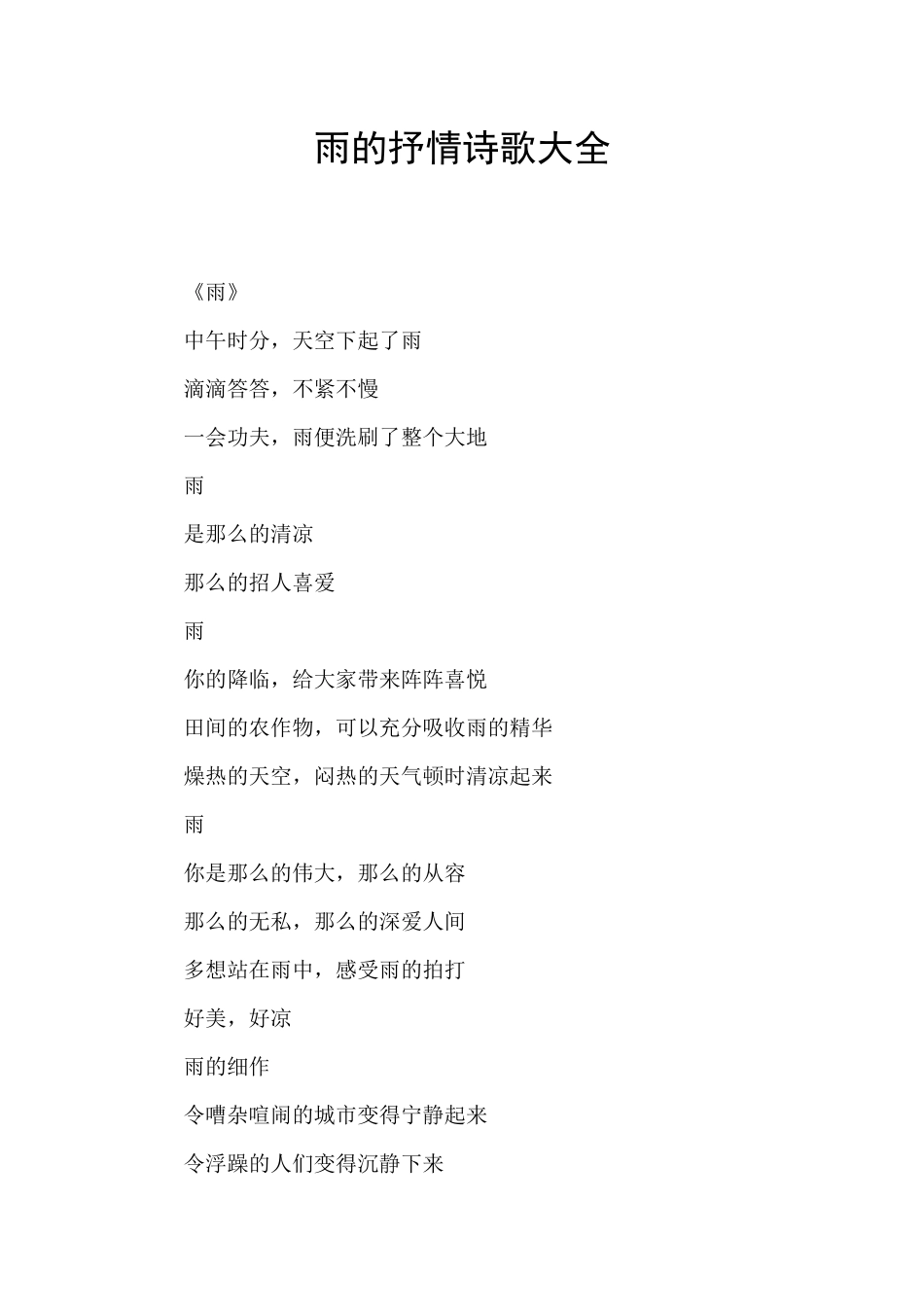 雨的抒情诗歌大全

《雨》

中午时分，天空下起了雨

滴滴答答，不紧不慢

一会功夫，雨便洗刷了整个大地

雨

是那么的清凉

那么的招人喜爱

雨

你的降临，给大家带来阵阵喜悦

田间的农作物，可以充分吸收雨的精华

燥热的天空，闷热的天气顿时清凉起来

雨

你是那么的伟大，那么的从容

那么的无私，那么的深爱人间

多想站在雨中，感受雨的拍打

好美，好凉

雨的细作

令嘈杂喧闹的城市变得宁静起来

令浮躁的人们变得沉静下来